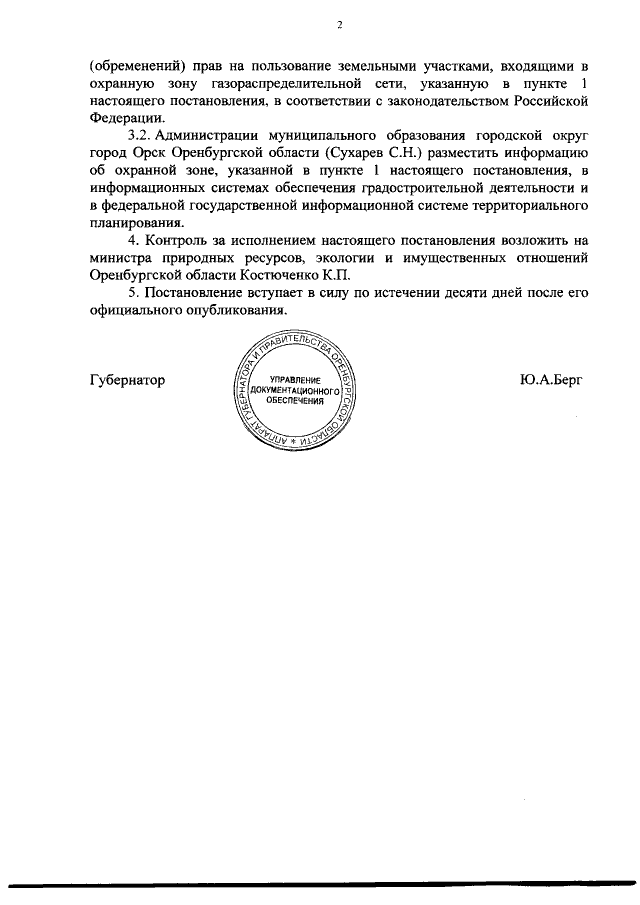 2

(обременений) прав на пользование земельными участками, входящими в охранную зону газораспределительной сети, указанную в пункте 1 настоящего постановления, в соответствии с законодательством Российской Федерации.

3.2. Администрации муниципального образования городской округ город Орск Оренбургской области (Сухарев С.Н.) разместить информацию об охранной зоне, указанной в пункте 1 настоящего постановления, в информационных системах обеспечения градостроительной деятельности и в федеральной государственной информационной системе территориального планирования.

4. Контроль за исполнением настоящего постановления возложить на министра природных ресурсов, экологии и имущественных отношений Оренбургской области Костюченко К.П.

5. Постановление вступает в силу по истечении десяти дней после его официального опубликования.

Губернатор

АППАРАТ ГУБЕРНАТОРА И ПРАВИТЕЛЬСТВА ОРЕНБУРГСКОЙ ОБЛАСТИ *
УПРАВЛЕНИЕ ДОКУМЕНТАЦИОННОГО ОБЕСПЕЧЕНИЯ

Ю.А.Берг